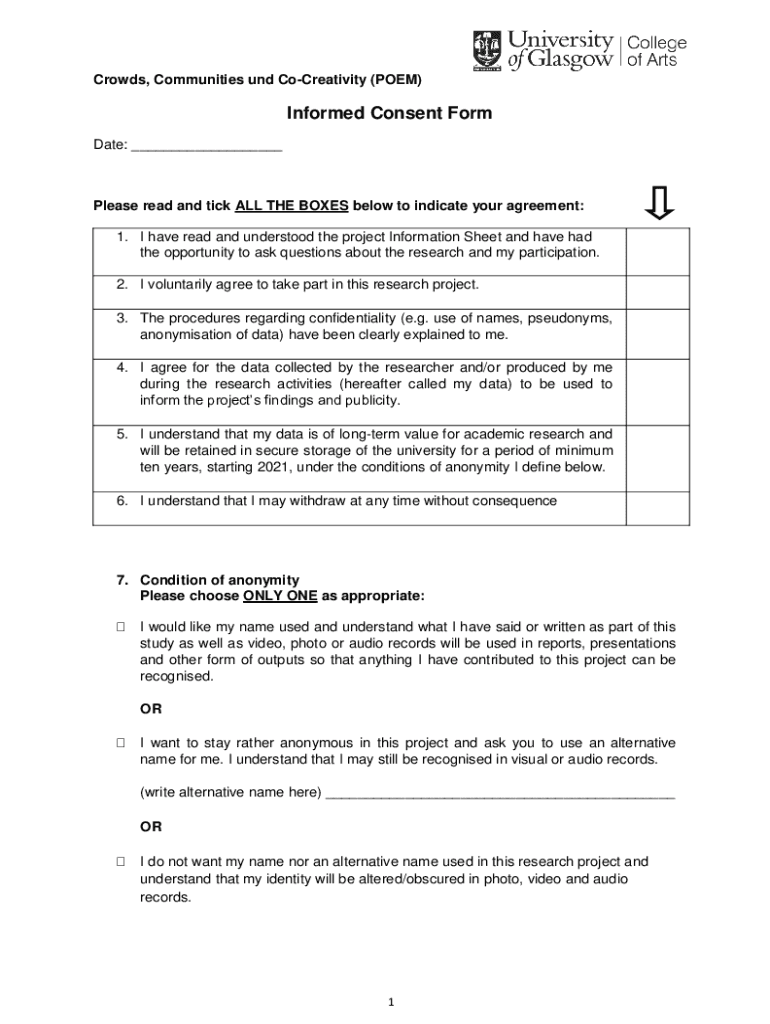 University of Glasgow | College of Arts

Crowds, Communities und Co-Creativity (POEM)

Informed Consent Form

Date: ___________________

Please read and tick ALL THE BOXES below to indicate your agreement:

| | |
|---|---|
| 1. I have read and understood the project Information Sheet and have had the opportunity to ask questions about the research and my participation. | |
| 2. I voluntarily agree to take part in this research project. | |
| 3. The procedures regarding confidentiality (e.g. use of names, pseudonyms, anonymisation of data) have been clearly explained to me. | |
| 4. I agree for the data collected by the researcher and/or produced by me during the research activities (hereafter called my data) to be used to inform the project's findings and publicity. | |
| 5. I understand that my data is of long-term value for academic research and will be retained in secure storage of the university for a period of minimum ten years, starting 2021, under the conditions of anonymity I define below. | |
| 6. I understand that I may withdraw at any time without consequence | |

7. Condition of anonymity
Please choose ONLY ONE as appropriate:

☐ I would like my name used and understand what I have said or written as part of this study as well as video, photo or audio records will be used in reports, presentations and other form of outputs so that anything I have contributed to this project can be recognised.

OR

☐ I want to stay rather anonymous in this project and ask you to use an alternative name for me. I understand that I may still be recognised in visual or audio records.

(write alternative name here) ____________________________________________

OR

☐ I do not want my name nor an alternative name used in this research project and understand that my identity will be altered/obscured in photo, video and audio records.

1